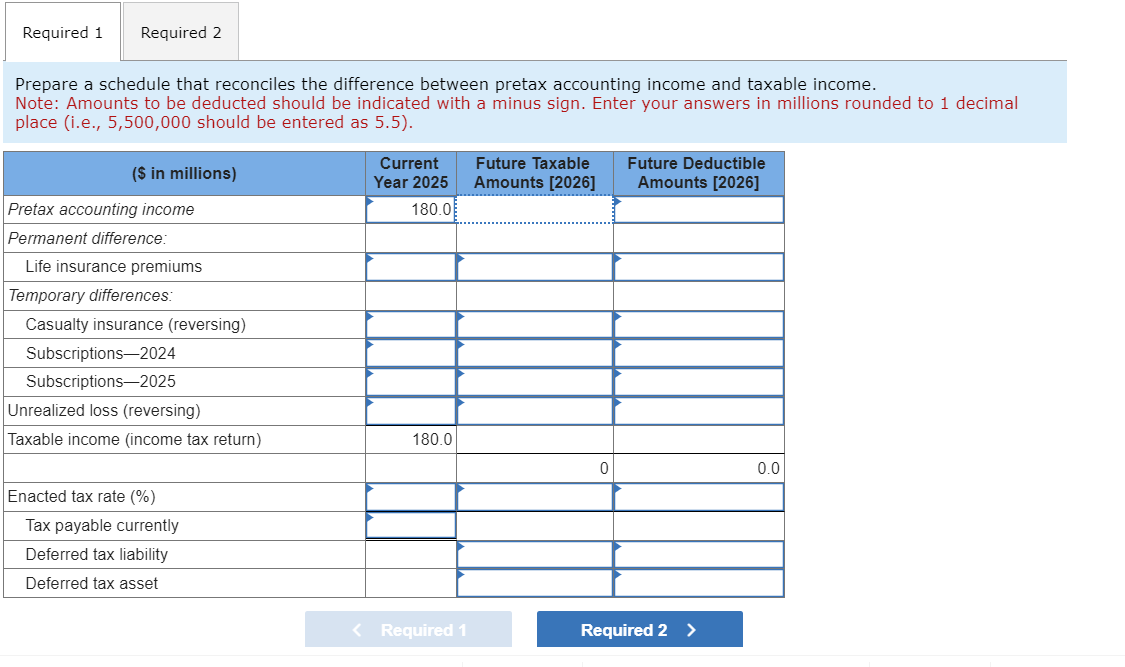 Required 1 Required 2

Prepare a schedule that reconciles the difference between pretax accounting income and taxable income.
Note: Amounts to be deducted should be indicated with a minus sign. Enter your answers in millions rounded to 1 decimal place (i.e., 5,500,000 should be entered as 5.5).

| ($ in millions) | Current Year 2025 | Future Taxable Amounts [2026] | Future Deductible Amounts [2026] |
|---|---|---|---|
| Pretax accounting income | 180.0 | | |
| Permanent difference: | | | |
| Life insurance premiums | | | |
| Temporary differences: | | | |
| Casualty insurance (reversing) | | | |
| Subscriptions—2024 | | | |
| Subscriptions—2025 | | | |
| Unrealized loss (reversing) | | | |
| Taxable income (income tax return) | 180.0 | | |
| | | 0 | 0.0 |
| Enacted tax rate (%) | | | |
| Tax payable currently | | | |
| Deferred tax liability | | | |
| Deferred tax asset | | | |

< Required 1 Required 2 >